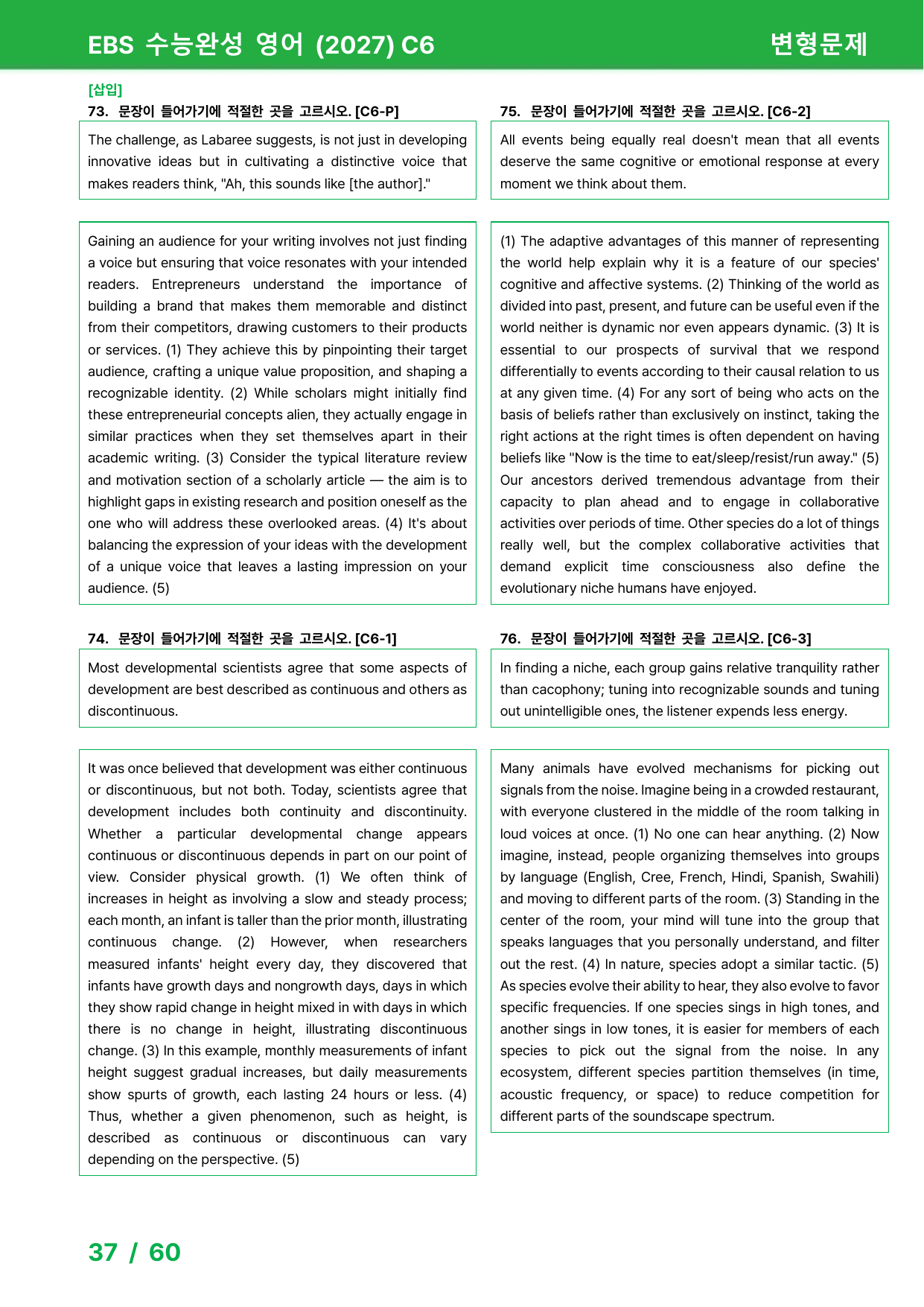 EBS 수능완성 영어 (2027) C6

변형문제

[삽입]

73. 문장이 들어가기에 적절한 곳을 고르시오. [C6-P]

The challenge, as Labaree suggests, is not just in developing innovative ideas but in cultivating a distinctive voice that makes readers think, "Ah, this sounds like [the author]."

Gaining an audience for your writing involves not just finding a voice but ensuring that voice resonates with your intended readers. Entrepreneurs understand the importance of building a brand that makes them memorable and distinct from their competitors, drawing customers to their products or services. (1) They achieve this by pinpointing their target audience, crafting a unique value proposition, and shaping a recognizable identity. (2) While scholars might initially find these entrepreneurial concepts alien, they actually engage in similar practices when they set themselves apart in their academic writing. (3) Consider the typical literature review and motivation section of a scholarly article — the aim is to highlight gaps in existing research and position oneself as the one who will address these overlooked areas. (4) It's about balancing the expression of your ideas with the development of a unique voice that leaves a lasting impression on your audience. (5)

74. 문장이 들어가기에 적절한 곳을 고르시오. [C6-1]

Most developmental scientists agree that some aspects of development are best described as continuous and others as discontinuous.

It was once believed that development was either continuous or discontinuous, but not both. Today, scientists agree that development includes both continuity and discontinuity. Whether a particular developmental change appears continuous or discontinuous depends in part on our point of view. Consider physical growth. (1) We often think of increases in height as involving a slow and steady process; each month, an infant is taller than the prior month, illustrating continuous change. (2) However, when researchers measured infants' height every day, they discovered that infants have growth days and nongrowth days, days in which they show rapid change in height mixed in with days in which there is no change in height, illustrating discontinuous change. (3) In this example, monthly measurements of infant height suggest gradual increases, but daily measurements show spurts of growth, each lasting 24 hours or less. (4) Thus, whether a given phenomenon, such as height, is described as continuous or discontinuous can vary depending on the perspective. (5)

75. 문장이 들어가기에 적절한 곳을 고르시오. [C6-2]

All events being equally real doesn't mean that all events deserve the same cognitive or emotional response at every moment we think about them.

(1) The adaptive advantages of this manner of representing the world help explain why it is a feature of our species' cognitive and affective systems. (2) Thinking of the world as divided into past, present, and future can be useful even if the world neither is dynamic nor even appears dynamic. (3) It is essential to our prospects of survival that we respond differentially to events according to their causal relation to us at any given time. (4) For any sort of being who acts on the basis of beliefs rather than exclusively on instinct, taking the right actions at the right times is often dependent on having beliefs like "Now is the time to eat/sleep/resist/run away." (5) Our ancestors derived tremendous advantage from their capacity to plan ahead and to engage in collaborative activities over periods of time. Other species do a lot of things really well, but the complex collaborative activities that demand explicit time consciousness also define the evolutionary niche humans have enjoyed.

76. 문장이 들어가기에 적절한 곳을 고르시오. [C6-3]

In finding a niche, each group gains relative tranquility rather than cacophony; tuning into recognizable sounds and tuning out unintelligible ones, the listener expends less energy.

Many animals have evolved mechanisms for picking out signals from the noise. Imagine being in a crowded restaurant, with everyone clustered in the middle of the room talking in loud voices at once. (1) No one can hear anything. (2) Now imagine, instead, people organizing themselves into groups by language (English, Cree, French, Hindi, Spanish, Swahili) and moving to different parts of the room. (3) Standing in the center of the room, your mind will tune into the group that speaks languages that you personally understand, and filter out the rest. (4) In nature, species adopt a similar tactic. (5) As species evolve their ability to hear, they also evolve to favor specific frequencies. If one species sings in high tones, and another sings in low tones, it is easier for members of each species to pick out the signal from the noise. In any ecosystem, different species partition themselves (in time, acoustic frequency, or space) to reduce competition for different parts of the soundscape spectrum.

37 / 60